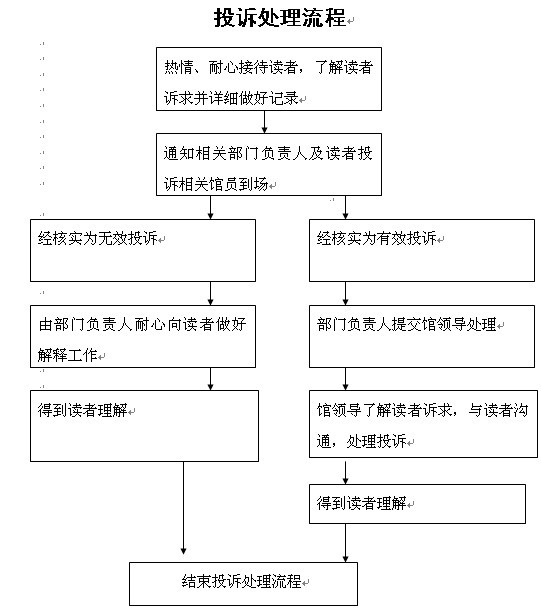 投诉处理流程

热情、耐心接待读者，了解读者诉求并详细做好记录

通知相关部门负责人及读者投诉相关馆员到场

经核实为无效投诉

由部门负责人耐心向读者做好解释工作

得到读者理解

经核实为有效投诉

部门负责人提交馆领导处理

馆领导了解读者诉求，与读者沟通，处理投诉

得到读者理解

结束投诉处理流程